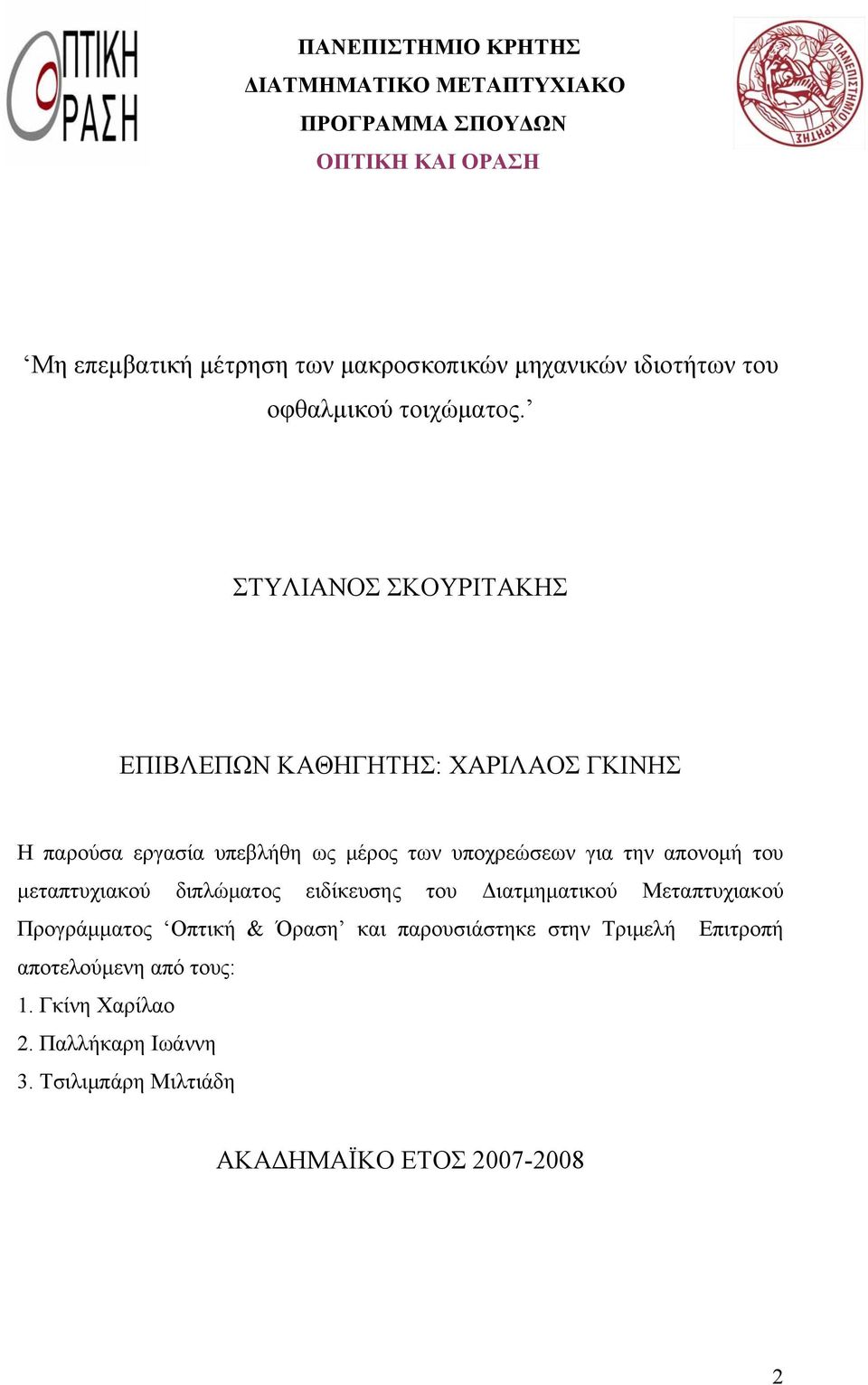 ΟΠΤΙΚΗ ΟΡΑΣΗ

ΠΑΝΕΠΙΣΤΗΜΙΟ ΚΡΗΤΗΣ
ΔΙΑΤΜΗΜΑΤΙΚΟ ΜΕΤΑΠΤΥΧΙΑΚΟ
ΠΡΟΓΡΑΜΜΑ ΣΠΟΥΔΩΝ
ΟΠΤΙΚΗ ΚΑΙ ΟΡΑΣΗ

ΠΑΝΕΠΙΣΤΗΜΙΟ ΚΡΗΤΗΣ

‘Μη επεμβατική μέτρηση των μακροσκοπικών μηχανικών ιδιοτήτων του οφθαλμικού τοιχώματος.’

ΣΤΥΛΙΑΝΟΣ ΣΚΟΥΡΙΤΑΚΗΣ

ΕΠΙΒΛΕΠΩΝ ΚΑΘΗΓΗΤΗΣ: ΧΑΡΙΛΑΟΣ ΓΚΙΝΗΣ

Η παρούσα εργασία υπεβλήθη ως μέρος των υποχρεώσεων για την απονομή του μεταπτυχιακού διπλώματος ειδίκευσης του Διατμηματικού Μεταπτυχιακού Προγράμματος ‘Οπτική & Όραση’ και παρουσιάστηκε στην Τριμελή Επιτροπή αποτελούμενη από τους:
1. Γκίνη Χαρίλαο
2. Παλλήκαρη Ιωάννη
3. Τσιλιμπάρη Μιλτιάδη

ΑΚΑΔΗΜΑΪΚΟ ΕΤΟΣ 2007-2008

2